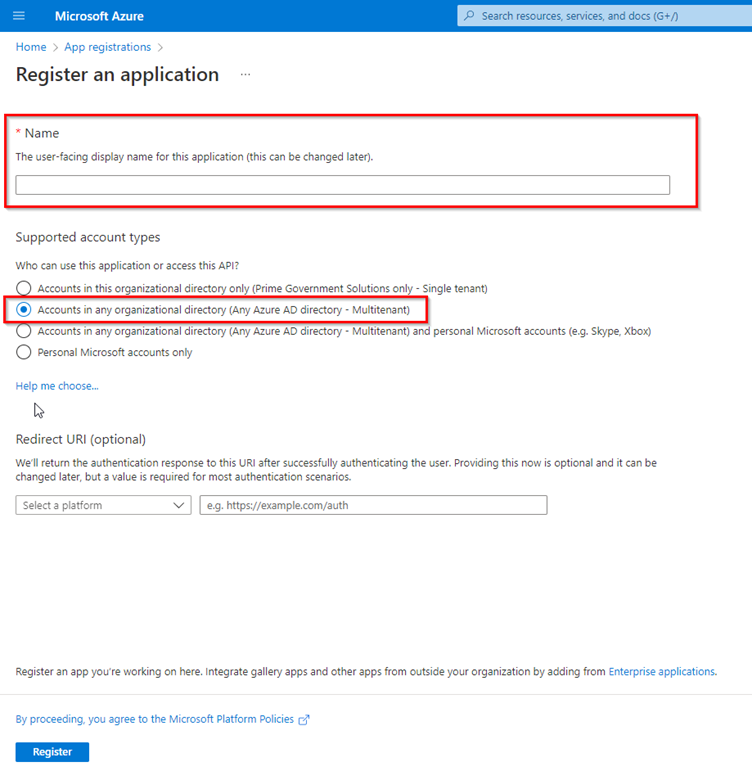 Microsoft Azure

Search resources, services, and docs (G+/)

Home > App registrations >

Register an application ...

* Name

The user-facing display name for this application (this can be changed later).

Supported account types

Who can use this application or access this API?

Accounts in this organizational directory only (Prime Government Solutions only - Single tenant)

Accounts in any organizational directory (Any Azure AD directory - Multitenant)

Accounts in any organizational directory (Any Azure AD directory - Multitenant) and personal Microsoft accounts (e.g. Skype, Xbox)

Personal Microsoft accounts only

Help me choose...

Redirect URI (optional)

We'll return the authentication response to this URI after successfully authenticating the user. Providing this now is optional and it can be changed later, but a value is required for most authentication scenarios.

Select a platform

e.g. https://example.com/auth

Register an app you're working on here. Integrate gallery apps and other apps from outside your organization by adding from Enterprise applications.

By proceeding, you agree to the Microsoft Platform Policies

Register